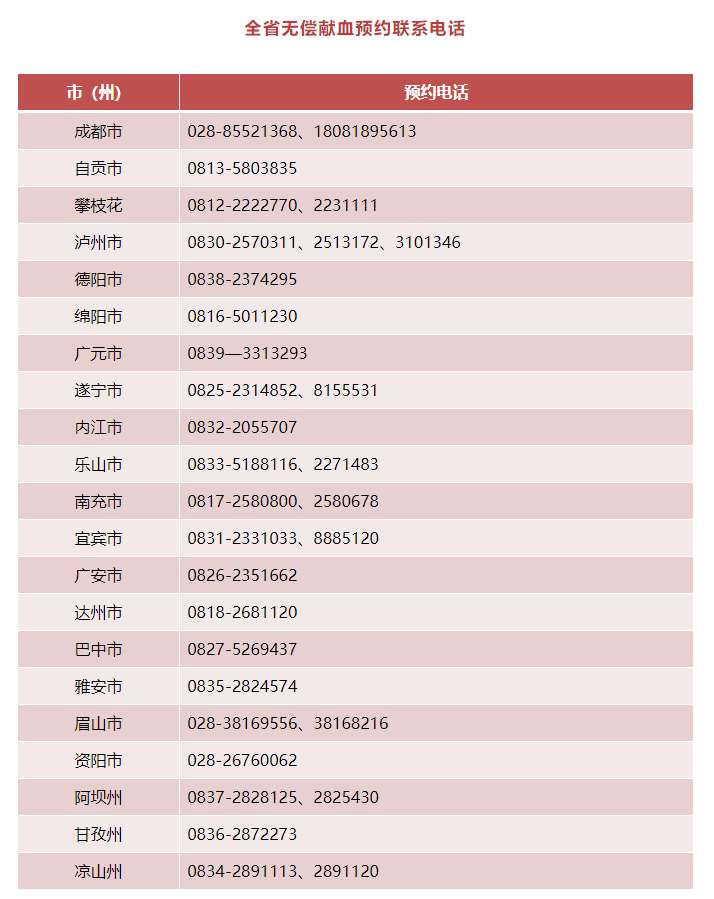 全省无偿献血预约联系电话

| 市（州） | 预约电话 |
|---|---|
| 成都市 | 028-85521368、18081895613 |
| 自贡市 | 0813-5803835 |
| 攀枝花 | 0812-2222770、2231111 |
| 泸州市 | 0830-2570311、2513172、3101346 |
| 德阳市 | 0838-2374295 |
| 绵阳市 | 0816-5011230 |
| 广元市 | 0839—3313293 |
| 遂宁市 | 0825-2314852、8155531 |
| 内江市 | 0832-2055707 |
| 乐山市 | 0833-5188116、2271483 |
| 南充市 | 0817-2580800、2580678 |
| 宜宾市 | 0831-2331033、8885120 |
| 广安市 | 0826-2351662 |
| 达州市 | 0818-2681120 |
| 巴中市 | 0827-5269437 |
| 雅安市 | 0835-2824574 |
| 眉山市 | 028-38169556、38168216 |
| 资阳市 | 028-26760062 |
| 阿坝州 | 0837-2828125、2825430 |
| 甘孜州 | 0836-2872273 |
| 凉山州 | 0834-2891113、2891120 |